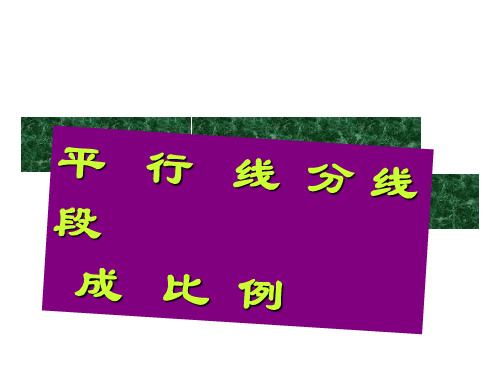 平 行 线 分 线 段

成 比 例